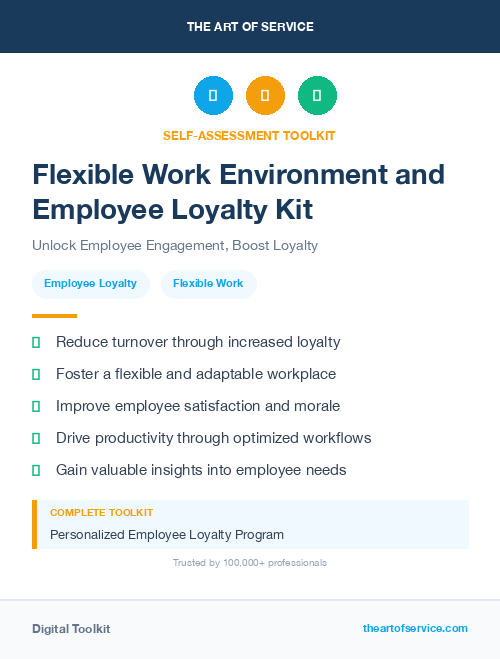 THE ART OF SERVICE

SELF-ASSESSMENT TOOLKIT

Flexible Work Environment and Employee Loyalty Kit

Unlock Employee Engagement, Boost Loyalty

Employee Loyalty

Flexible Work

Reduce turnover through increased loyalty

Foster a flexible and adaptable workplace

Improve employee satisfaction and morale

Drive productivity through optimized workflows

Gain valuable insights into employee needs

COMPLETE TOOLKIT

Personalized Employee Loyalty Program

Trusted by 100,000+ professionals

Digital Toolkit

theartofservice.com